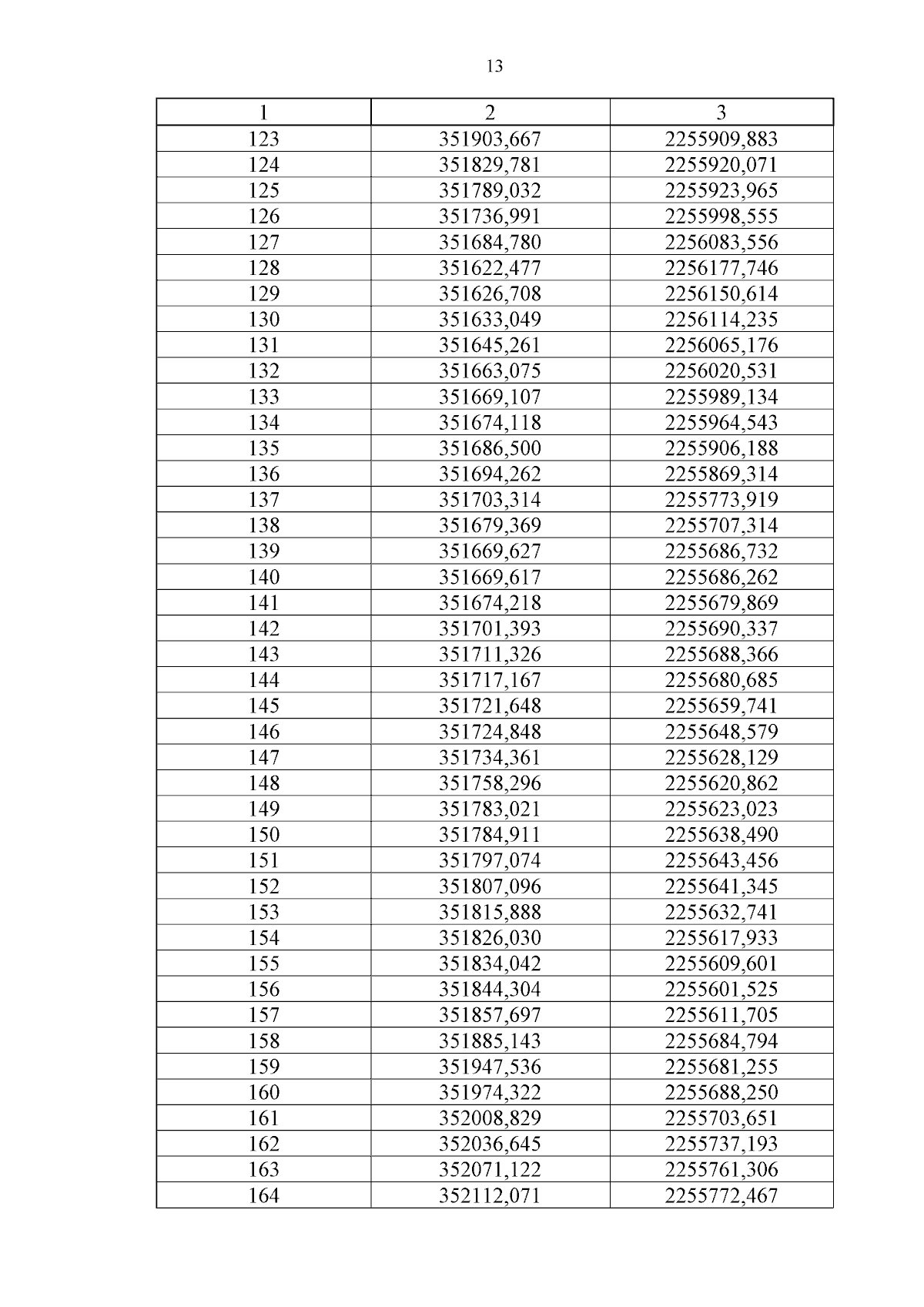 13

| 1 | 2 | 3 |
|---|---|---|
| 123 | 351903,667 | 2255909,883 |
| 124 | 351829,781 | 2255920,071 |
| 125 | 351789,032 | 2255923,965 |
| 126 | 351736,991 | 2255998,555 |
| 127 | 351684,780 | 2256083,556 |
| 128 | 351622,477 | 2256177,746 |
| 129 | 351626,708 | 2256150,614 |
| 130 | 351633,049 | 2256114,235 |
| 131 | 351645,261 | 2256065,176 |
| 132 | 351663,075 | 2256020,531 |
| 133 | 351669,107 | 2255989,134 |
| 134 | 351674,118 | 2255964,543 |
| 135 | 351686,500 | 2255906,188 |
| 136 | 351694,262 | 2255869,314 |
| 137 | 351703,314 | 2255773,919 |
| 138 | 351679,369 | 2255707,314 |
| 139 | 351669,627 | 2255686,732 |
| 140 | 351669,617 | 2255686,262 |
| 141 | 351674,218 | 2255679,869 |
| 142 | 351701,393 | 2255690,337 |
| 143 | 351711,326 | 2255688,366 |
| 144 | 351717,167 | 2255680,685 |
| 145 | 351721,648 | 2255659,741 |
| 146 | 351724,848 | 2255648,579 |
| 147 | 351734,361 | 2255628,129 |
| 148 | 351758,296 | 2255620,862 |
| 149 | 351783,021 | 2255623,023 |
| 150 | 351784,911 | 2255638,490 |
| 151 | 351797,074 | 2255643,456 |
| 152 | 351807,096 | 2255641,345 |
| 153 | 351815,888 | 2255632,741 |
| 154 | 351826,030 | 2255617,933 |
| 155 | 351834,042 | 2255609,601 |
| 156 | 351844,304 | 2255601,525 |
| 157 | 351857,697 | 2255611,705 |
| 158 | 351885,143 | 2255684,794 |
| 159 | 351947,536 | 2255681,255 |
| 160 | 351974,322 | 2255688,250 |
| 161 | 352008,829 | 2255703,651 |
| 162 | 352036,645 | 2255737,193 |
| 163 | 352071,122 | 2255761,306 |
| 164 | 352112,071 | 2255772,467 |